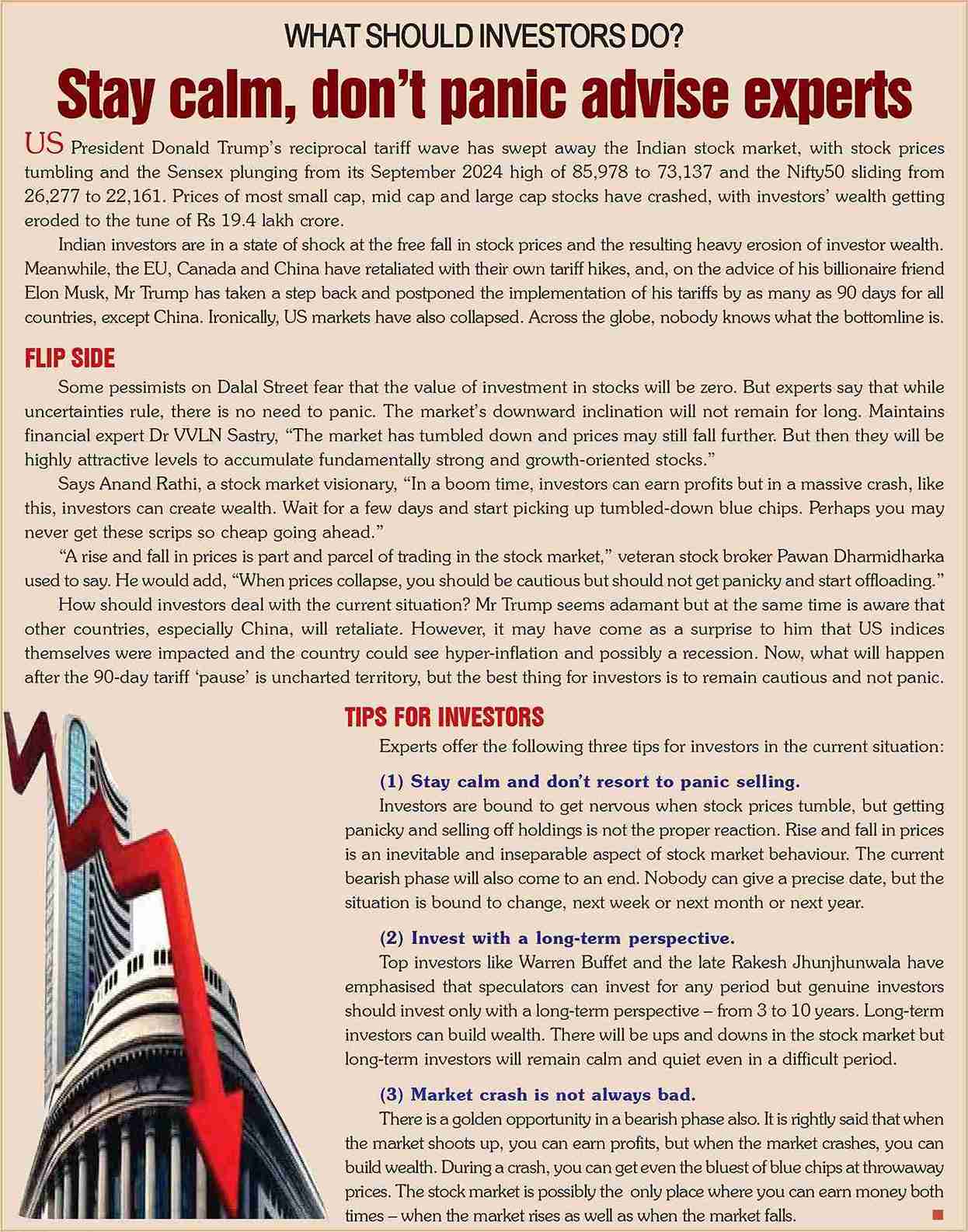 WHAT SHOULD INVESTORS DO?

Stay calm, don't panic advise experts

US President Donald Trump's reciprocal tariff wave has swept away the Indian stock market, with stock prices tumbling and the Sensex plunging from its September 2024 high of 85,978 to 73,137 and the Nifty50 sliding from 26,277 to 22,161. Prices of most small cap, mid cap and large cap stocks have crashed, with investors' wealth getting eroded to the tune of Rs 19.4 lakh crore.

Indian investors are in a state of shock at the free fall in stock prices and the resulting heavy erosion of investor wealth. Meanwhile, the EU, Canada and China have retaliated with their own tariff hikes, and, on the advice of his billionaire friend Elon Musk, Mr Trump has taken a step back and postponed the implementation of his tariffs by as many as 90 days for all countries, except China. Ironically, US markets have also collapsed. Across the globe, nobody knows what the bottomline is.

FLIP SIDE

Some pessimists on Dalal Street fear that the value of investment in stocks will be zero. But experts say that while uncertainties rule, there is no need to panic. The market's downward inclination will not remain for long. Maintains financial expert Dr VVLN Sastry, "The market has tumbled down and prices may still fall further. But then they will be highly attractive levels to accumulate fundamentally strong and growth-oriented stocks."

Says Anand Rathi, a stock market visionary, "In a boom time, investors can earn profits but in a massive crash, like this, investors can create wealth. Wait for a few days and start picking up tumbled-down blue chips. Perhaps you may never get these scrips so cheap going ahead."

"A rise and fall in prices is part and parcel of trading in the stock market," veteran stock broker Pawan Dharmidharka used to say. He would add, "When prices collapse, you should be cautious but should not get panicky and start offloading."

How should investors deal with the current situation? Mr Trump seems adamant but at the same time is aware that other countries, especially China, will retaliate. However, it may have come as a surprise to him that US indices themselves were impacted and the country could see hyper-inflation and possibly a recession. Now, what will happen after the 90-day tariff 'pause' is uncharted territory, but the best thing for investors is to remain cautious and not panic.

TIPS FOR INVESTORS

Experts offer the following three tips for investors in the current situation:

(1) Stay calm and don't resort to panic selling.

Investors are bound to get nervous when stock prices tumble, but getting panicky and selling off holdings is not the proper reaction. Rise and fall in prices is an inevitable and inseparable aspect of stock market behaviour. The current bearish phase will also come to an end. Nobody can give a precise date, but the situation is bound to change, next week or next month or next year.

(2) Invest with a long-term perspective.

Top investors like Warren Buffet and the late Rakesh Jhunjhunwala have emphasised that speculators can invest for any period but genuine investors should invest only with a long-term perspective – from 3 to 10 years. Long-term investors can build wealth. There will be ups and downs in the stock market but long-term investors will remain calm and quiet even in a difficult period.

(3) Market crash is not always bad.

There is a golden opportunity in a bearish phase also. It is rightly said that when the market shoots up, you can earn profits, but when the market crashes, you can build wealth. During a crash, you can get even the bluest of blue chips at throwaway prices. The stock market is possibly the only place where you can earn money both times – when the market rises as well as when the market falls.